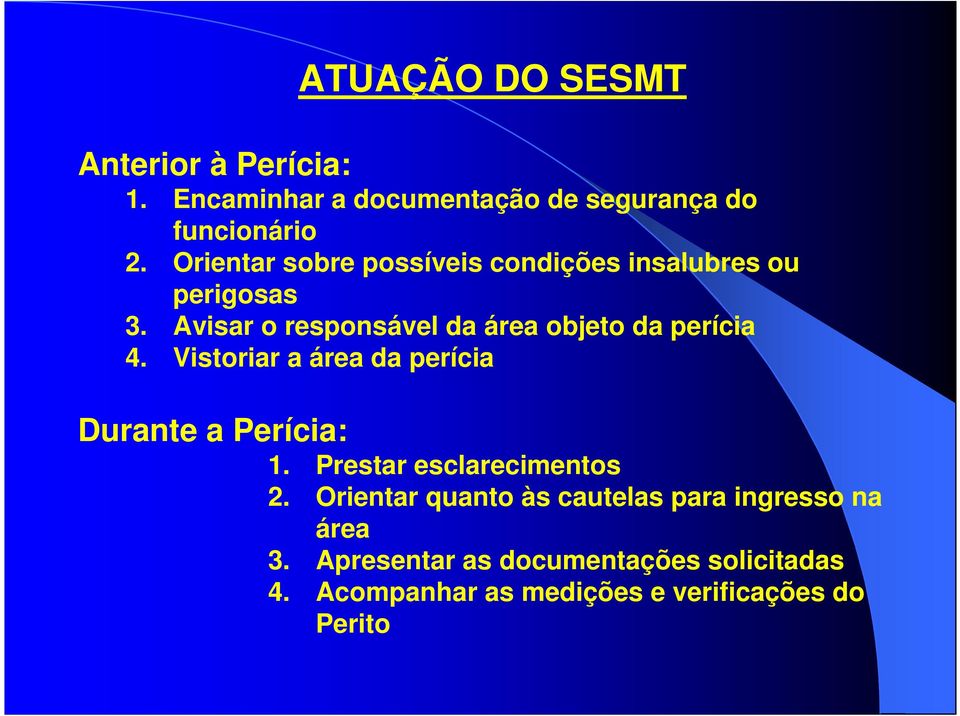 ATUAÇÃO DO SESMT

Anterior à Perícia:
1. Encaminhar a documentação de segurança do funcionário
2. Orientar sobre possíveis condições insalubres ou perigosas
3. Avisar o responsável da área objeto da perícia
4. Vistoriar a área da perícia

Durante a Perícia:
1. Prestar esclarecimentos
2. Orientar quanto às cautelas para ingresso na área
3. Apresentar as documentações solicitadas
4. Acompanhar as medições e verificações do Perito